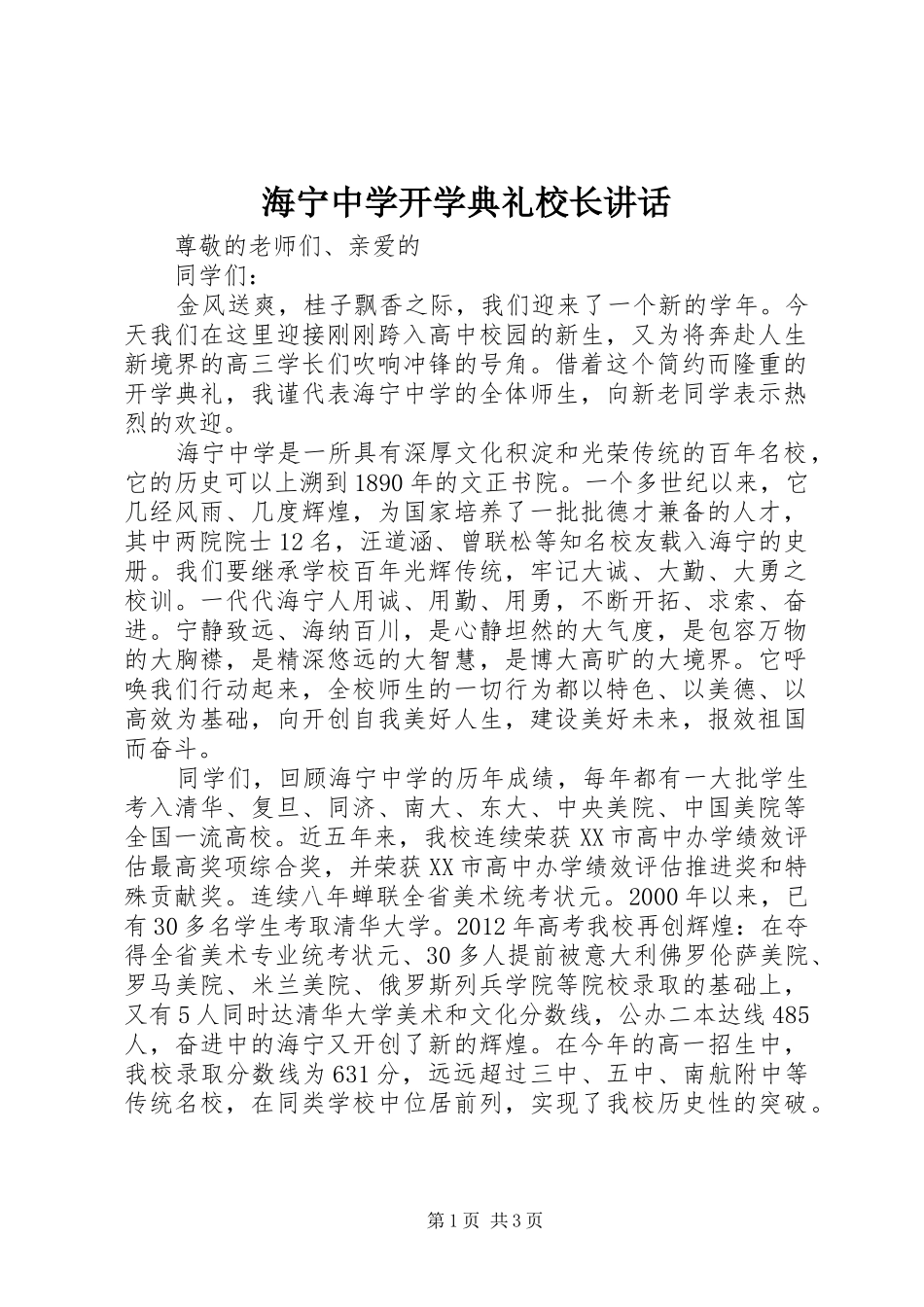 海宁中学开学典礼校长讲话

尊敬的老师们、亲爱的

同学们：

金风送爽，桂子飘香之际，我们迎来了一个新的学年。今天我们在这里迎接刚刚跨入高中校园的新生，又为将奔赴人生新境界的高三学长们吹响冲锋的号角。借着这个简约而隆重的开学典礼，我谨代表海宁中学的全体师生，向新老同学表示热烈的欢迎。

海宁中学是一所具有深厚文化积淀和光荣传统的百年名校，它的历史可以上溯到1890年的文正书院。一个多世纪以来，它几经风雨、几度辉煌，为国家培养了一批批德才兼备的人才，其中两院院士12名，汪道涵、曾联松等知名校友载入海宁的史册。我们要继承学校百年光辉传统，牢记大诚、大勤、大勇之校训。一代代海宁人用诚、用勤、用勇，不断开拓、求索、奋进。宁静致远、海纳百川，是心静坦然的大气度，是包容万物的大胸襟，是精深悠远的大智慧，是博大高旷的大境界。它呼唤我们行动起来，全校师生的一切行为都以特色、以美德、以高效为基础，向开创自我美好人生，建设美好未来，报效祖国而奋斗。

同学们，回顾海宁中学的历年成绩，每年都有一大批学生考入清华、复旦、同济、南大、东大、中央美院、中国美院等全国一流高校。近五年来，我校连续荣获XX市高中办学绩效评估最高奖项综合奖，并荣获XX市高中办学绩效评估推进奖和特殊贡献奖。连续八年蝉联全省美术统考状元。2000年以来，已有30多名学生考取清华大学。2012年高考我校再创辉煌：在夺得全省美术专业统考状元、30多人提前被意大利佛罗伦萨美院、罗马美院、米兰美院、俄罗斯列兵学院等院校录取的基础上，又有5人同时达清华大学美术和文化分数线，公办二本达线485人，奋进中的海宁又开创了新的辉煌。在今年的高一招生中，我校录取分数线为631分，远远超过三中、五中、南航附中等传统名校，在同类学校中位居前列，实现了我校历史性的突破。

第1页 共3页